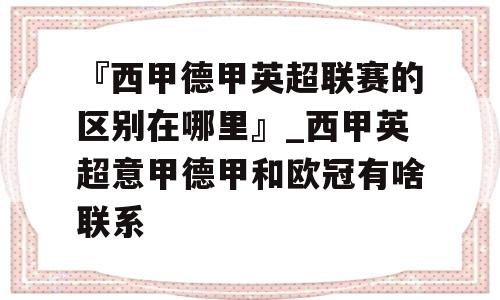 『西甲德甲英超联赛的区别在哪里』_西甲英超意甲德甲和欧冠有啥联系